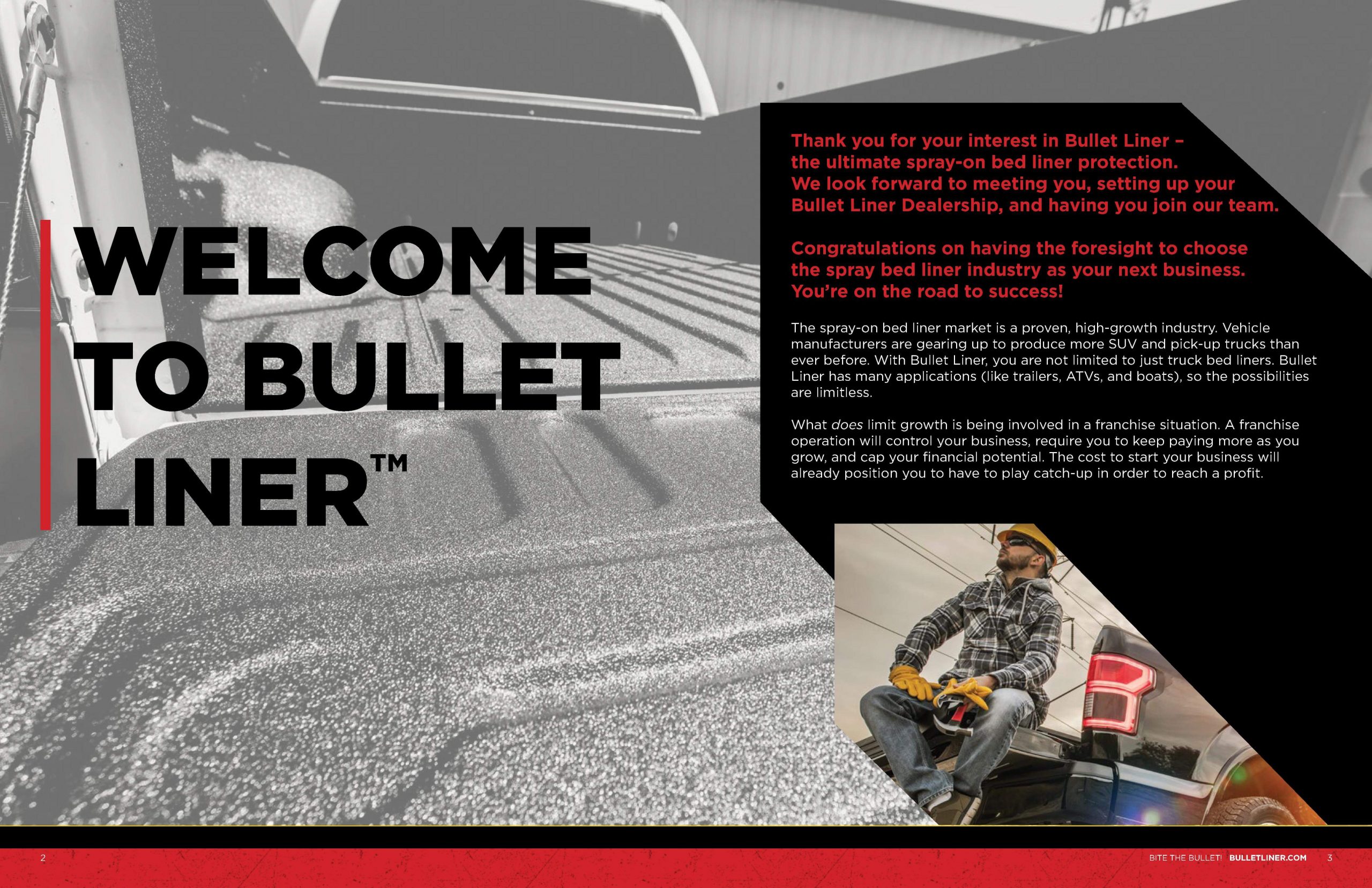 WELCOME TO BULLET LINER™

Thank you for your interest in Bullet Liner – the ultimate spray-on bed liner protection. We look forward to meeting you, setting up your Bullet Liner Dealership, and having you join our team.

Congratulations on having the foresight to choose the spray bed liner industry as your next business. You're on the road to success!

The spray-on bed liner market is a proven, high-growth industry. Vehicle manufacturers are gearing up to produce more SUV and pick-up trucks than ever before. With Bullet Liner, you are not limited to just truck bed liners. Bullet Liner has many applications (like trailers, ATVs, and boats), so the possibilities are limitless.

What does limit growth is being involved in a franchise situation. A franchise operation will control your business, require you to keep paying more as you grow, and cap your financial potential. The cost to start your business will already position you to have to play catch-up in order to reach a profit.

2

BITE THE BULLET! BULLETLINER.COM 3